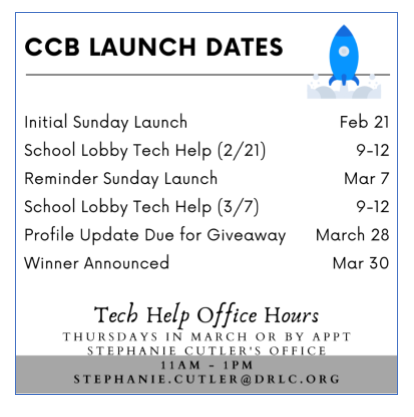 CCB LAUNCH DATES

| | |
|---|---|
| Initial Sunday Launch | Feb 21 |
| School Lobby Tech Help (2/21) | 9-12 |
| Reminder Sunday Launch | Mar 7 |
| School Lobby Tech Help (3/7) | 9-12 |
| Profile Update Due for Giveaway | March 28 |
| Winner Announced | Mar 30 |

Tech Help Office Hours
THURSDAYS IN MARCH OR BY APPT
STEPHANIE CUTLER'S OFFICE
11AM - 1PM
STEPHANIE.CUTLER@DRLC.ORG